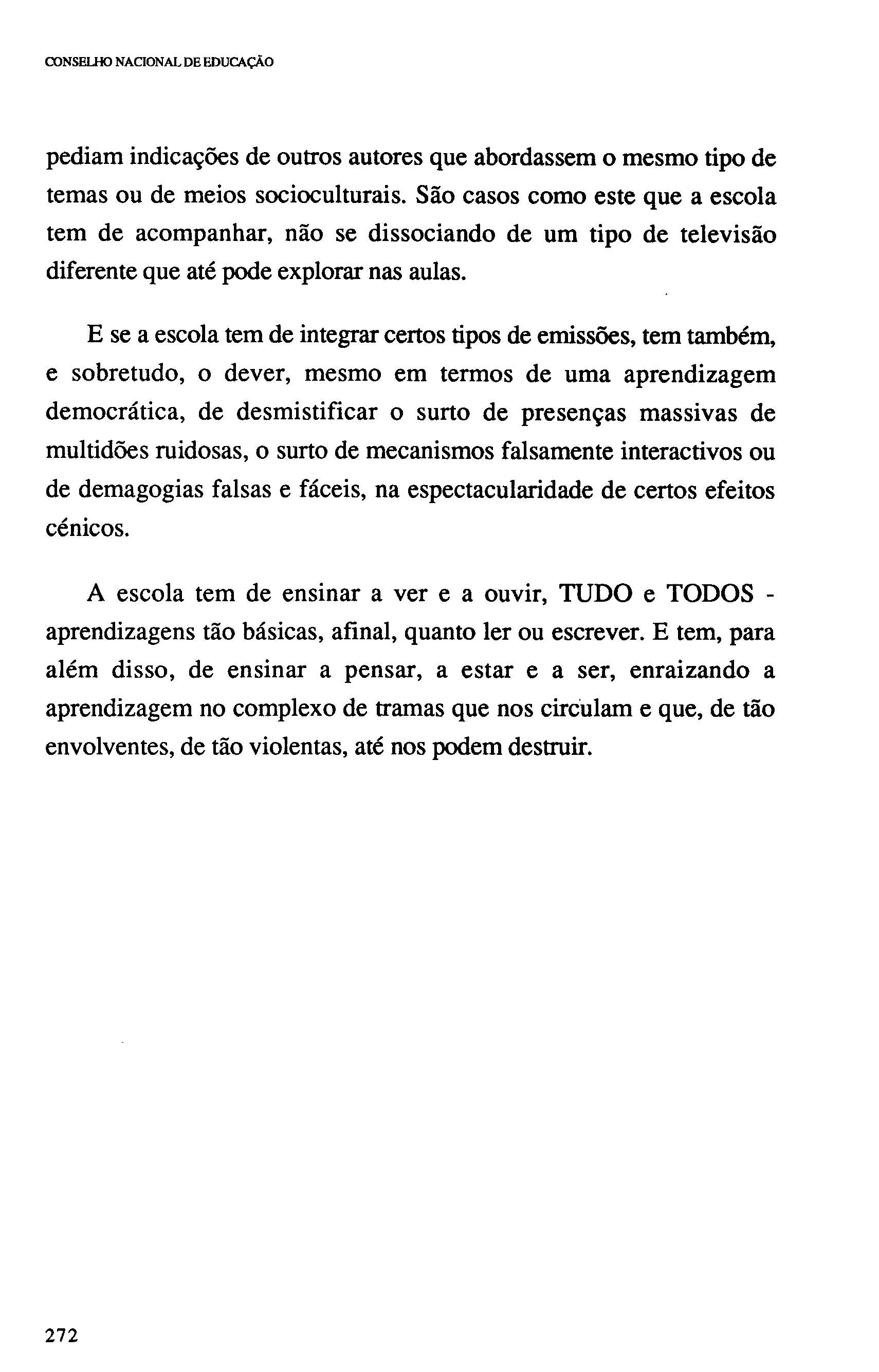 CONSELHO NACIONAL DE EDUCAÇÃO

pediam indicações de outros autores que abordassem o mesmo tipo de temas ou de meios socioculturais. São casos como este que a escola tem de acompanhar, não se dissociando de um tipo de televisão diferente que até pode explorar nas aulas.

E se a escola tem de integrar certos tipos de emissões, tem também, e sobretudo, o dever, mesmo em termos de uma aprendizagem democrática, de desmistificar o surto de presenças massivas de multidões ruidosas, o surto de mecanismos falsamente interactivos ou de demagogias falsas e fáceis, na espectacularidade de certos efeitos cénicos.

A escola tem de ensinar a ver e a ouvir, TUDO e TODOS - aprendizagens tão básicas, afinal, quanto ler ou escrever. E tem, para além disso, de ensinar a pensar, a estar e a ser, enraizando a aprendizagem no complexo de tramas que nos circulam e que, de tão envolventes, de tão violentas, até nos podem destruir.

272